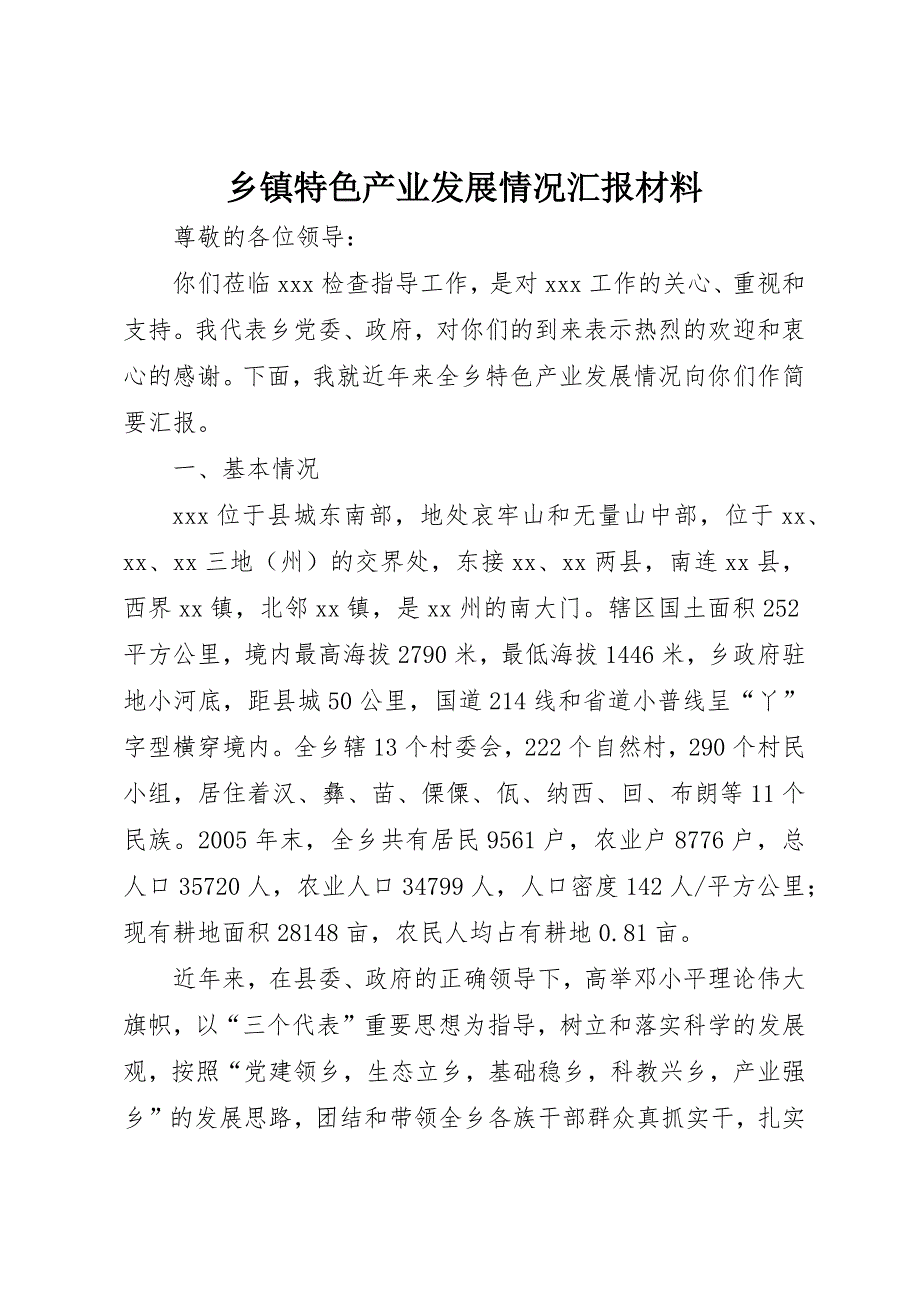 乡镇特色产业发展情况汇报材料

尊敬的各位领导：

你们莅临 xxx 检查指导工作，是对 xxx 工作的关心、重视和支持。我代表乡党委、政府，对你们的到来表示热烈的欢迎和衷心的感谢。下面，我就近年来全乡特色产业发展情况向你们作简要汇报。

一、基本情况

xxx 位于县城东南部，地处哀牢山和无量山中部，位于 xx、xx、xx 三地（州）的交界处，东接 xx、xx 两县，南连 xx 县，西界 xx 镇，北邻 xx 镇，是 xx 州的南大门。辖区国土面积 252 平方公里，境内最高海拔 2790 米，最低海拔 1446 米，乡政府驻地小河底，距县城 50 公里，国道 214 线和省道小普线呈“丫”字型横穿境内。全乡辖 13 个村委会，222 个自然村，290 个村民小组，居住着汉、彝、苗、傈僳、佤、纳西、回、布朗等 11 个民族。2005 年末，全乡共有居民 9561 户，农业户 8776 户，总人口 35720 人，农业人口 34799 人，人口密度 142 人/平方公里；现有耕地面积 28148 亩，农民人均占有耕地 0.81 亩。

近年来，在县委、政府的正确领导下，高举邓小平理论伟大旗帜，以“三个代表”重要思想为指导，树立和落实科学的发展观，按照“党建领乡，生态立乡，基础稳乡，科教兴乡，产业强乡”的发展思路，团结和带领全乡各族干部群众真抓实干，扎实